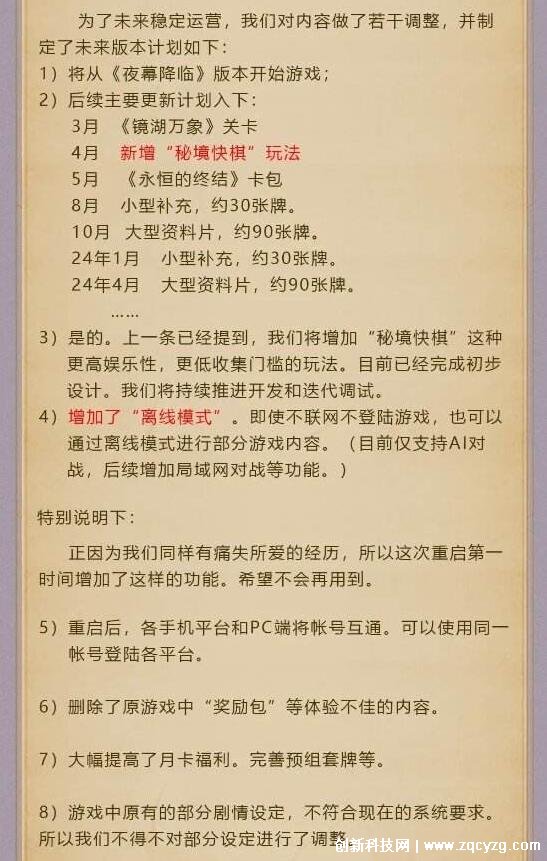 为了未来稳定运营，我们对内容做了若干调整，并制定了未来版本计划如下：
1）将从《夜幕降临》版本开始游戏；
2）后续主要更新计划入下：
3月 《镜湖万象》关卡
4月 新增“秘境快棋”玩法
5月 《永恒的终结》卡包
8月 小型补充，约30张牌。
10月 大型资料片，约90张牌。
24年1月 小型补充，约30张牌。
24年4月 大型资料片，约90张牌。
……
3）是的。上一条已经提到，我们将增加“秘境快棋”这种更高娱乐性，更低收集门槛的玩法。目前已经完成初步设计。我们将持续推进开发和迭代调试。
4）增加了“离线模式”。即使不联网不登陆游戏，也可以通过离线模式进行部分游戏内容。（目前仅支持AI对战，后续增加局域网对战等功能。）

特别说明下：

正因为我们同样有痛失所爱的经历，所以这次重启第一时间增加了这样的功能。希望不会再用到。

5）重启后，各手机平台和PC端将帐号互通。可以使用同一帐号登陆各平台。

6）删除了原游戏中“奖励包”等体验不佳的内容。

7）大幅提高了月卡福利。完善预组套牌等。

8）游戏中原有的部分剧情设定，不符合现在的系统要求。所以我们不得不对部分设定进行了调整。

创新科技网 | www.zqcyzg.com